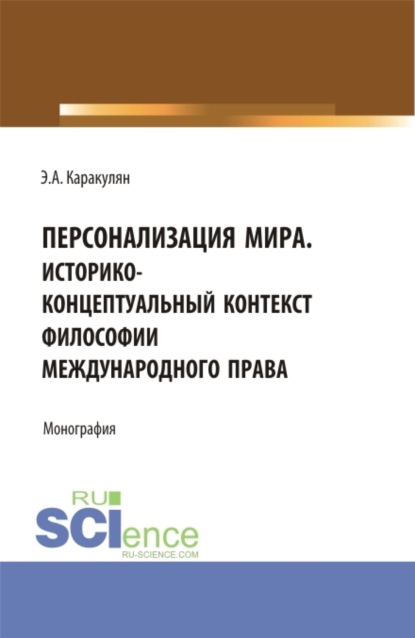 Э.А. Каракулян

ПЕРСОНАЛИЗАЦИЯ МИРА. ИСТОРИКО-КОНЦЕПТУАЛЬНЫЙ КОНТЕКСТ ФИЛОСОФИИ МЕЖДУНАРОДНОГО ПРАВА

Монография

RU SCIence
RU-SCIENCE.COM